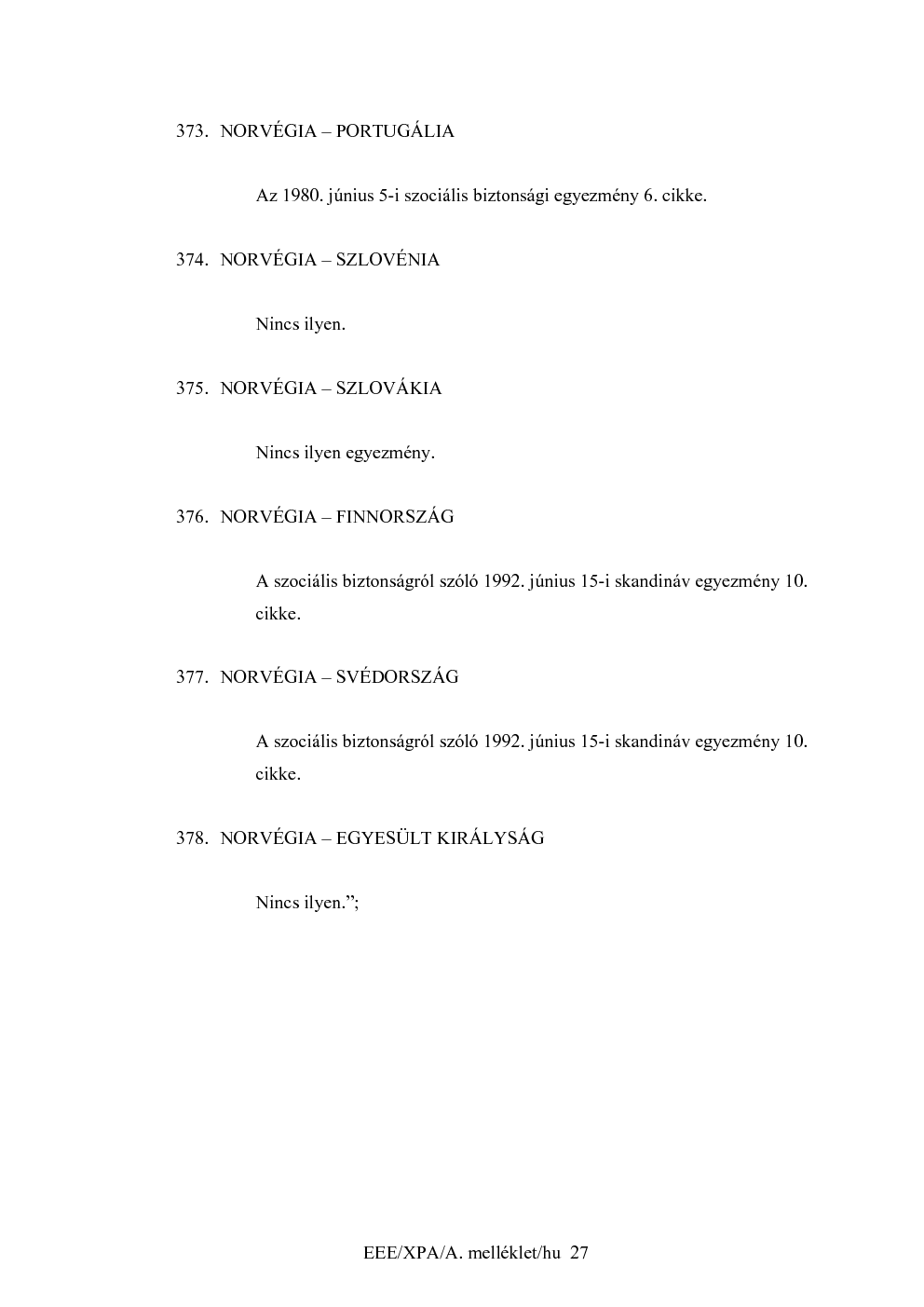 373. NORVÉGIA – PORTUGÁLIA

Az 1980. június 5-i szociális biztonsági egyezmény 6. cikke.

374. NORVÉGIA – SZLOVÉNIA

Nincs ilyen.

375. NORVÉGIA – SZLOVÁKIA

Nincs ilyen egyezmény.

376. NORVÉGIA – FINNORSZÁG

A szociális biztonságról szóló 1992. június 15-i skandináv egyezmény 10. cikke.

377. NORVÉGIA – SVÉDORSZÁG

A szociális biztonságról szóló 1992. június 15-i skandináv egyezmény 10. cikke.

378. NORVÉGIA – EGYESÜLT KIRÁLYSÁG

Nincs ilyen.”;

EEE/XPA/A. melléklet/hu 27